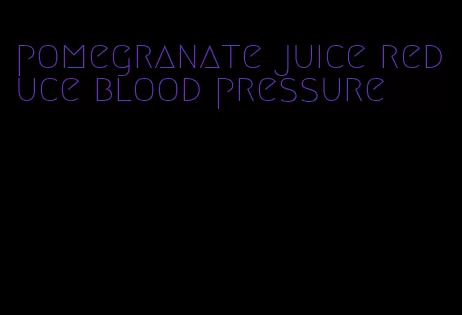 pomegranate juice reduce blood pressure